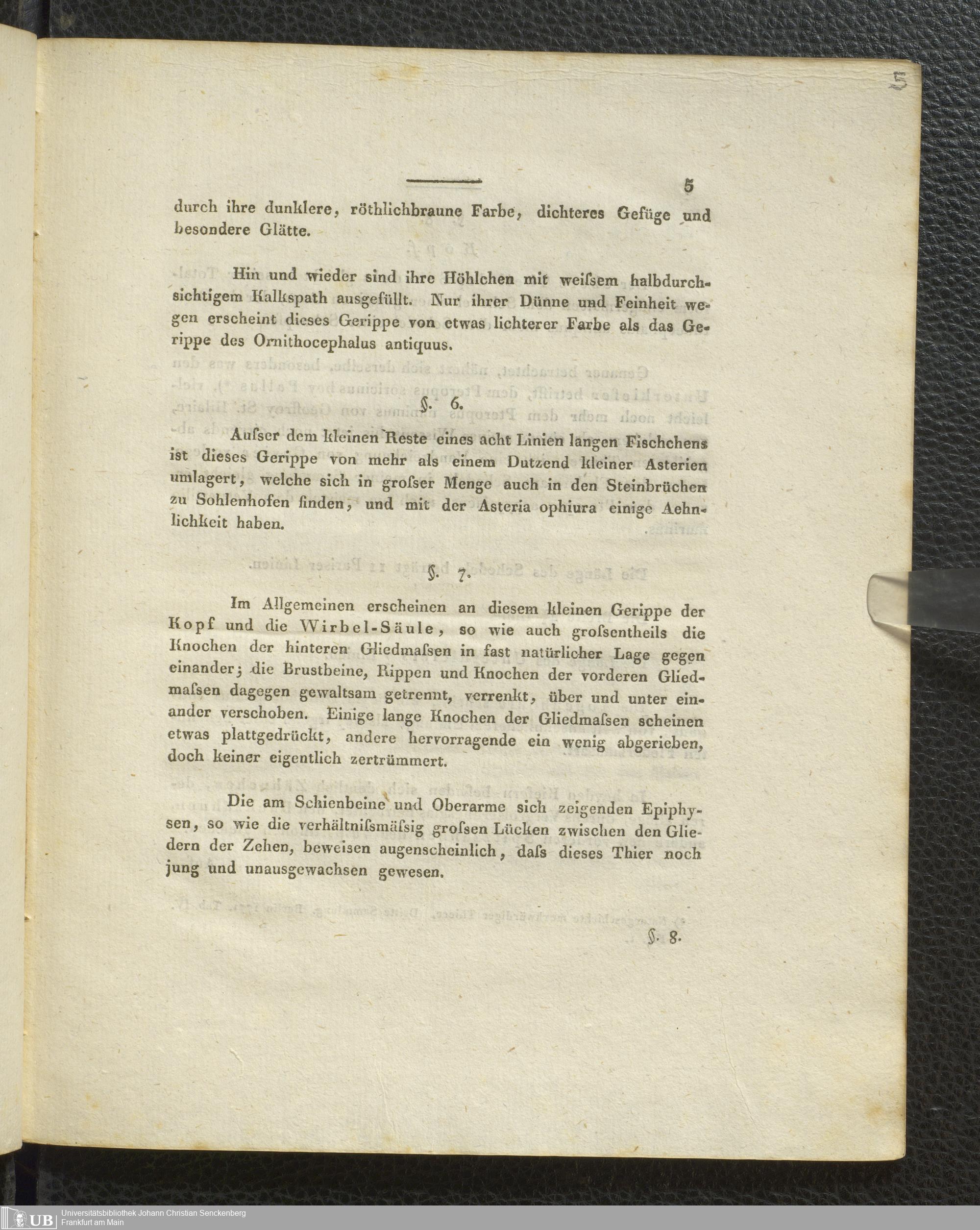 5

5

durch ihre dunklere, röthlichbraune Farbe, dichteres Gefüge und besondere Glätte.

Hin und wieder sind ihre Höhlchen mit weiſsem halbdurchsichtigem Kalkspath ausgefüllt. Nur ihrer Dünne und Feinheit wegen erscheint dieses Gerippe von etwas lichterer Farbe als das Gerippe des Ornithocephalus antiquus.

§. 6.

Auſser dem kleinen Reste eines acht Linien langen Fischchens ist dieses Gerippe von mehr als einem Dutzend kleiner Asterien umlagert, welche sich in groſser Menge auch in den Steinbrüchen zu Sohlenhofen finden, und mit der Asteria ophiura einige Aehnlichkeit haben.

§. 7.

Im Allgemeinen erscheinen an diesem kleinen Gerippe der Kopf und die Wirbel-Säule, so wie auch groſsentheils die Knochen der hinteren Gliedmaſsen in fast natürlicher Lage gegen einander; die Brustbeine, Rippen und Knochen der vorderen Gliedmaſsen dagegen gewaltsam getrennt, verrenkt, über und unter einander verschoben. Einige lange Knochen der Gliedmaſsen scheinen etwas plattgedrückt, andere hervorragende ein wenig abgerieben, doch keiner eigentlich zertrümmert.

Die am Schienbeine und Oberarme sich zeigenden Epiphysen, so wie die verhältniſsmäſsig groſsen Lücken zwischen den Gliedern der Zehen, beweisen augenscheinlich, daſs dieses Thier noch jung und unausgewachsen gewesen.

§. 8.

UB Universitätsbibliothek Johann Christian Senckenberg Frankfurt am Main